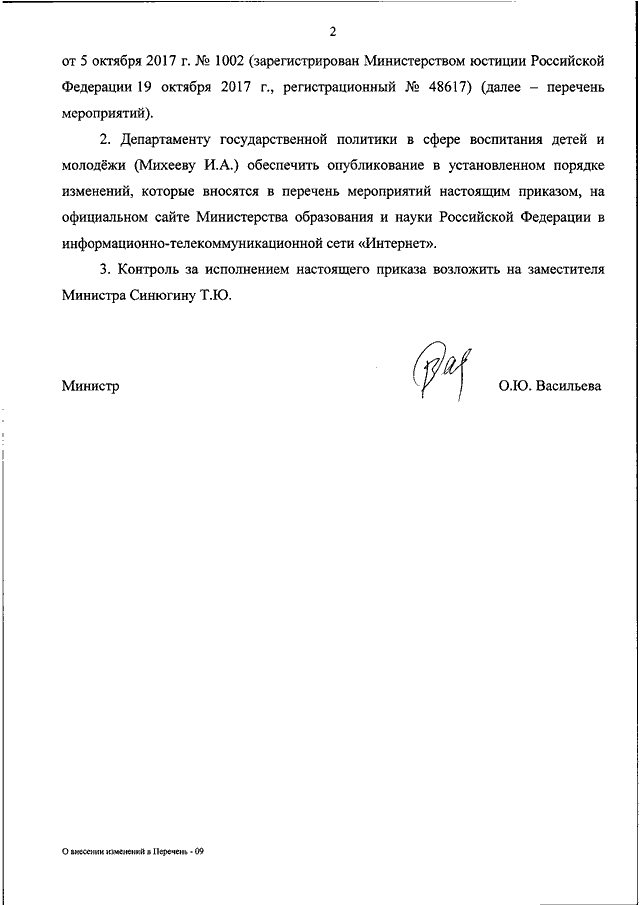 2

от 5 октября 2017 г. № 1002 (зарегистрирован Министерством юстиции Российской Федерации 19 октября 2017 г., регистрационный № 48617) (далее – перечень мероприятий).

2. Департаменту государственной политики в сфере воспитания детей и молодёжи (Михееву И.А.) обеспечить опубликование в установленном порядке изменений, которые вносятся в перечень мероприятий настоящим приказом, на официальном сайте Министерства образования и науки Российской Федерации в информационно-телекоммуникационной сети «Интернет».

3. Контроль за исполнением настоящего приказа возложить на заместителя Министра Синюгину Т.Ю.

Министр О.Ю. Васильева

О внесении изменений в Перечень - 09